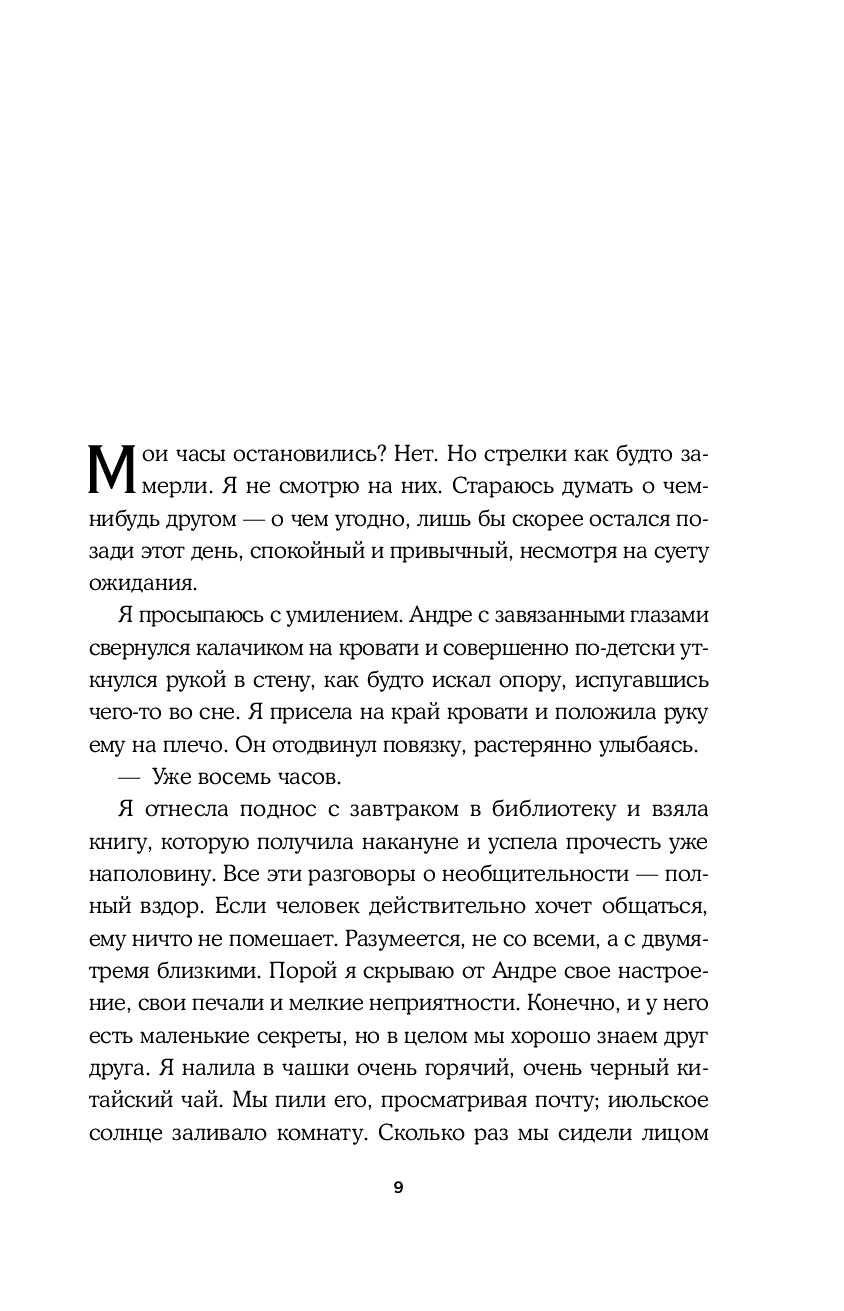 Мои часы остановились? Нет. Но стрелки как будто замерли. Я не смотрю на них. Стараюсь думать о чем-нибудь другом — о чем угодно, лишь бы скорее остался позади этот день, спокойный и привычный, несмотря на суету ожидания.

Я просыпаюсь с умилением. Андре с завязанными глазами свернулся калачиком на кровати и совершенно по-детски уткнулся рукой в стену, как будто искал опору, испугавшись чего-то во сне. Я присела на край кровати и положила руку ему на плечо. Он отодвинул повязку, растерянно улыбаясь.

— Уже восемь часов.

Я отнесла поднос с завтраком в библиотеку и взяла книгу, которую получила накануне и успела прочесть уже наполовину. Все эти разговоры о необщительности — полный вздор. Если человек действительно хочет общаться, ему ничто не помешает. Разумеется, не со всеми, а с двумя-тремя близкими. Порой я скрываю от Андре свое настроение, свои печали и мелкие неприятности. Конечно, и у него есть маленькие секреты, но в целом мы хорошо знаем друг друга. Я налила в чашки очень горячий, очень черный китайский чай. Мы пили его, просматривая почту; июльское солнце заливало комнату. Сколько раз мы сидели лицом

9